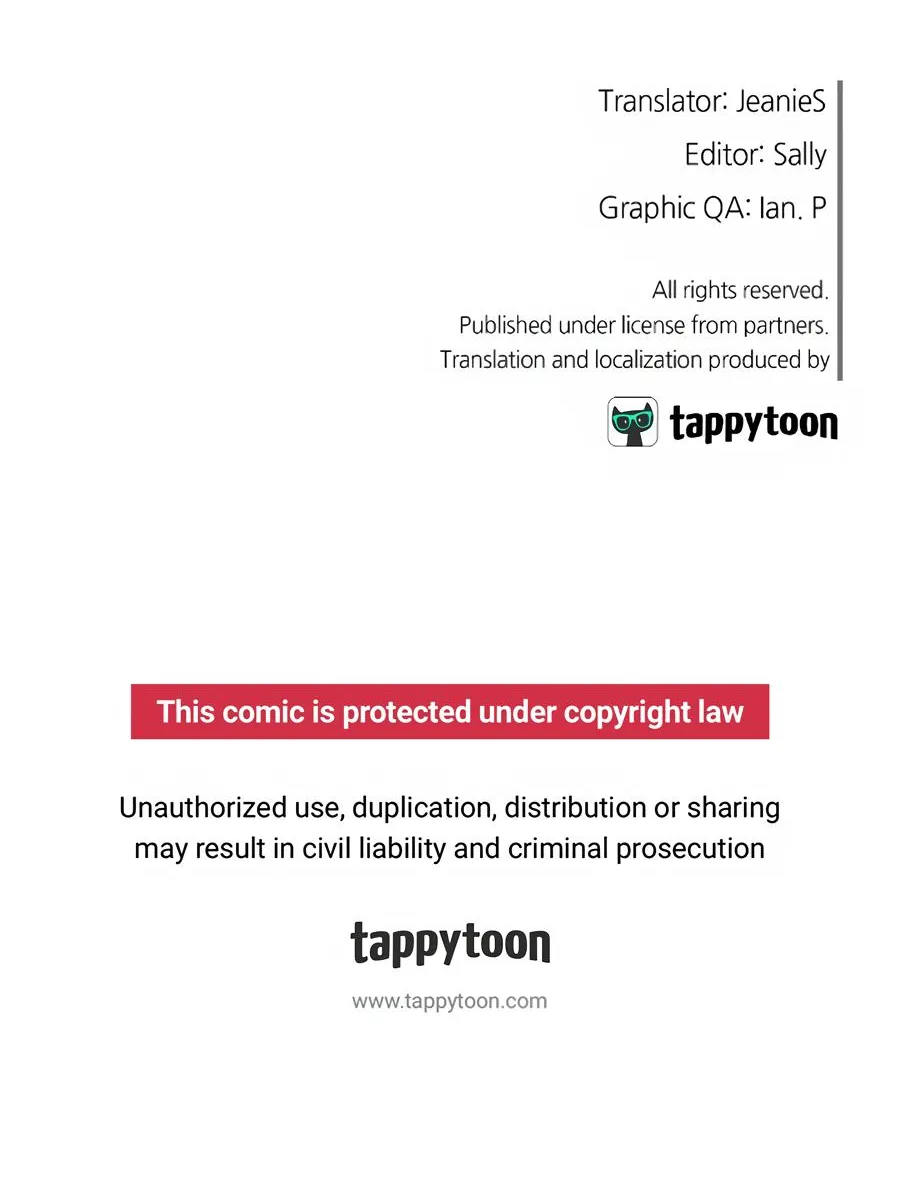 Translator: JeanieS
Editor: Sally
Graphic QA: Ian. P

All rights reserved.
Published under license from partners.
Translation and localization produced by

tappytoon

This comic is protected under copyright law

Unauthorized use, duplication, distribution or sharing may result in civil liability and criminal prosecution

tappytoon

www.tappytoon.com